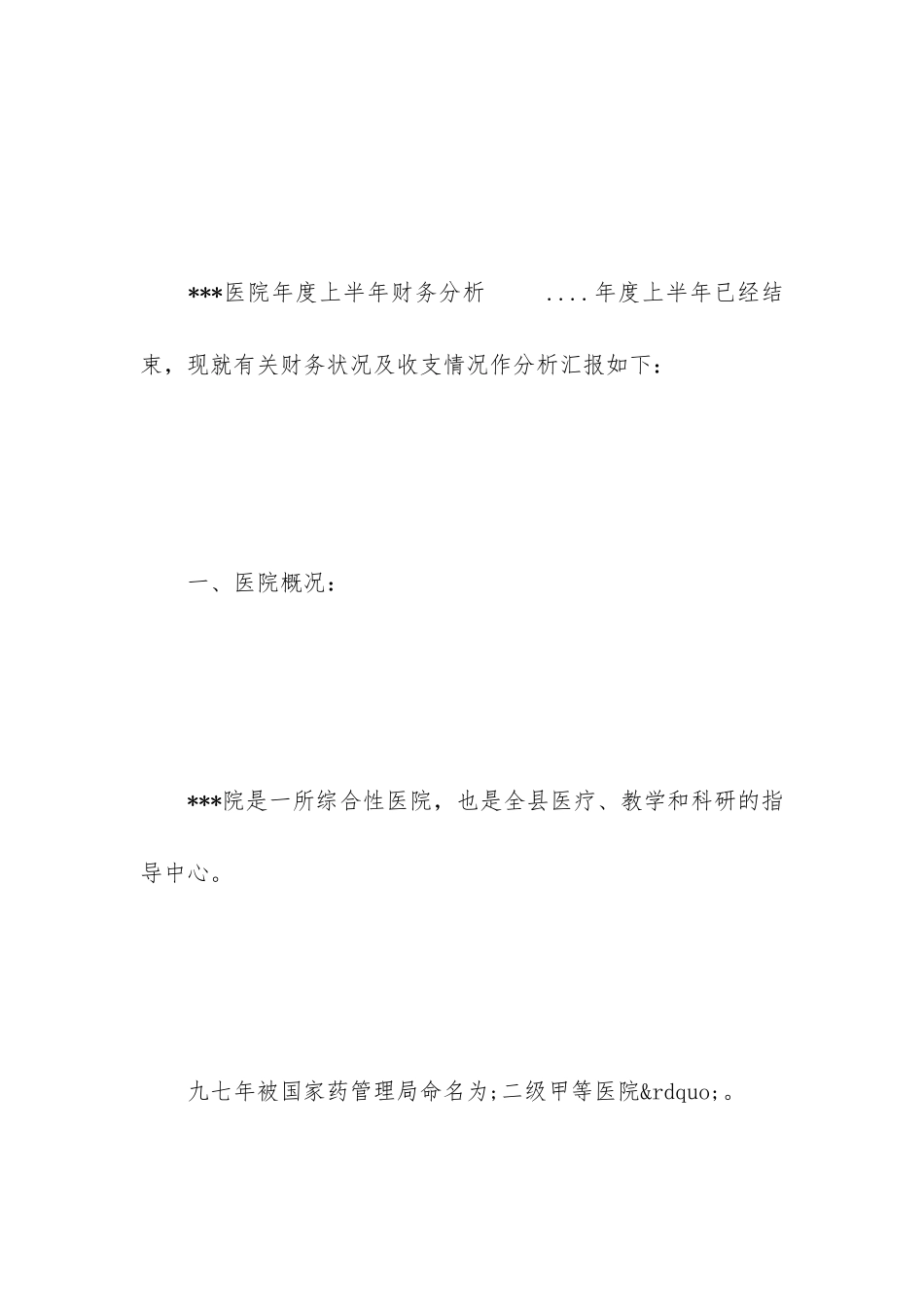 ***医院年度上半年财务分析　　....年度上半年已经结束，现就有关财务状况及收支情况作分析汇报如下：

一、医院概况：

***院是一所综合性医院，也是全县医疗、教学和科研的指导中心。

九七年被国家药管理局命名为;二级甲等医院&rdquo;。